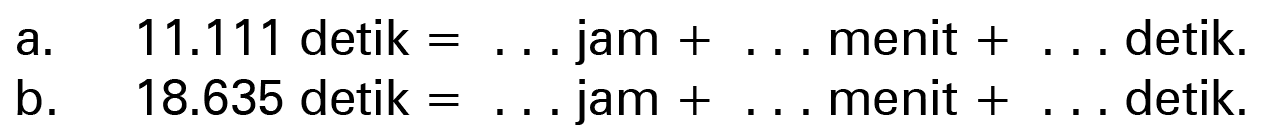 a. 11.111 detik = . . . jam + . . . menit + . . . detik.
b. 18.635 detik = . . . jam + . . . menit + . . . detik.